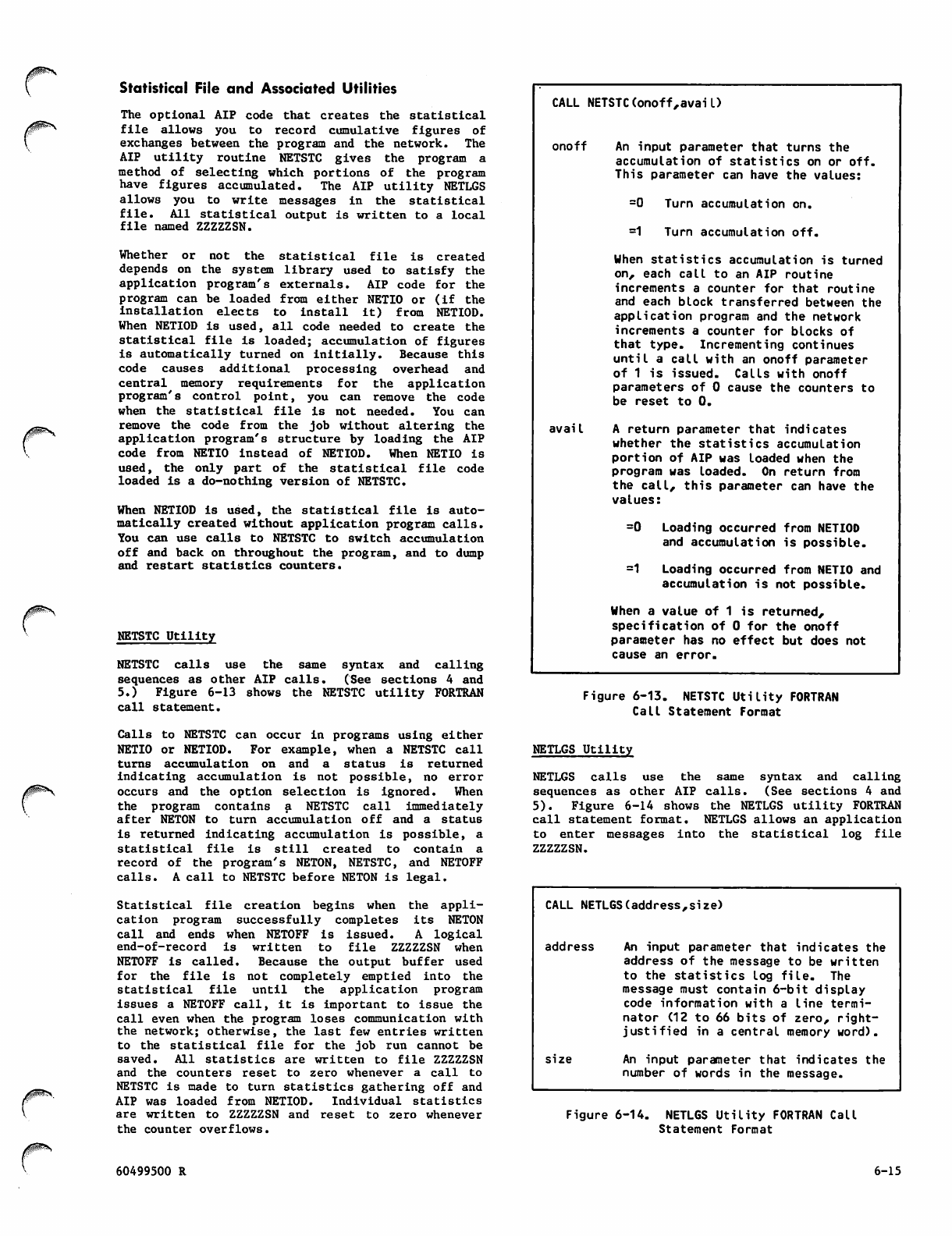 Statistical File and Associated Utilities

The optional AIP code that creates the statistical file allows you to record cumulative figures of exchanges between the program and the network. The AIP utility routine NETSTC gives the program a method of selecting which portions of the program have figures accumulated. The AIP utility NETLGS allows you to write messages in the statistical file. All statistical output is written to a local file named ZZZZZSN.

Whether or not the statistical file is created depends on the system library used to satisfy the application program's externals. AIP code for the program can be loaded from either NETIO or (if the installation elects to install it) from NETIOD. When NETIOD is used, all code needed to create the statistical file is loaded; accumulation of figures is automatically turned on initially. Because this code causes additional processing overhead and central memory requirements for the application program's control point, you can remove the code when the statistical file is not needed. You can remove the code from the job without altering the application program's structure by loading the AIP code from NETIO instead of NETIOD. When NETIO is used, the only part of the statistical file code loaded is a do-nothing version of NETSTC.

When NETIOD is used, the statistical file is automatically created without application program calls. You can use calls to NETSTC to switch accumulation off and back on throughout the program, and to dump and restart statistics counters.

NETSTC Utility

NETSTC calls use the same syntax and calling sequences as other AIP calls. (See sections 4 and 5.) Figure 6-13 shows the NETSTC utility FORTRAN call statement.

Calls to NETSTC can occur in programs using either NETIO or NETIOD. For example, when a NETSTC call turns accumulation on and a status is returned indicating accumulation is not possible, no error occurs and the option selection is ignored. When the program contains a NETSTC call immediately after NETON to turn accumulation off and a status is returned indicating accumulation is possible, a statistical file is still created to contain a record of the program's NETON, NETSTC, and NETOFF calls. A call to NETSTC before NETON is legal.

Statistical file creation begins when the application program successfully completes its NETON call and ends when NETOFF is issued. A logical end-of-record is written to file ZZZZZSN when NETOFF is called. Because the output buffer used for the file is not completely emptied into the statistical file until the application program issues a NETOFF call, it is important to issue the call even when the program loses communication with the network; otherwise, the last few entries written to the statistical file for the job run cannot be saved. All statistics are written to file ZZZZZSN and the counters reset to zero whenever a call to NETSTC is made to turn statistics gathering off and AIP was loaded from NETIOD. Individual statistics are written to ZZZZZSN and reset to zero whenever the counter overflows.

CALL NETSTC(onoff,avail)

onoff An input parameter that turns the accumulation of statistics on or off. This parameter can have the values:

=0 Turn accumulation on.

=1 Turn accumulation off.

When statistics accumulation is turned on, each call to an AIP routine increments a counter for that routine and each block transferred between the application program and the network increments a counter for blocks of that type. Incrementing continues until a call with an onoff parameter of 1 is issued. Calls with onoff parameters of 0 cause the counters to be reset to 0.

avail A return parameter that indicates whether the statistics accumulation portion of AIP was loaded when the program was loaded. On return from the call, this parameter can have the values:

=0 Loading occurred from NETIOD and accumulation is possible.

=1 Loading occurred from NETIO and accumulation is not possible.

When a value of 1 is returned, specification of 0 for the onoff parameter has no effect but does not cause an error.

Figure 6-13. NETSTC Utility FORTRAN Call Statement Format

NETLGS Utility

NETLGS calls use the same syntax and calling sequences as other AIP calls. (See sections 4 and 5). Figure 6-14 shows the NETLGS utility FORTRAN call statement format. NETLGS allows an application to enter messages into the statistical log file ZZZZZSN.

CALL NETLGS(address,size)

address An input parameter that indicates the address of the message to be written to the statistics log file. The message must contain 6-bit display code information with a line terminator (12 to 66 bits of zero, right-justified in a central memory word).

size An input parameter that indicates the number of words in the message.

Figure 6-14. NETLGS Utility FORTRAN Call Statement Format

60499500 R

6-15